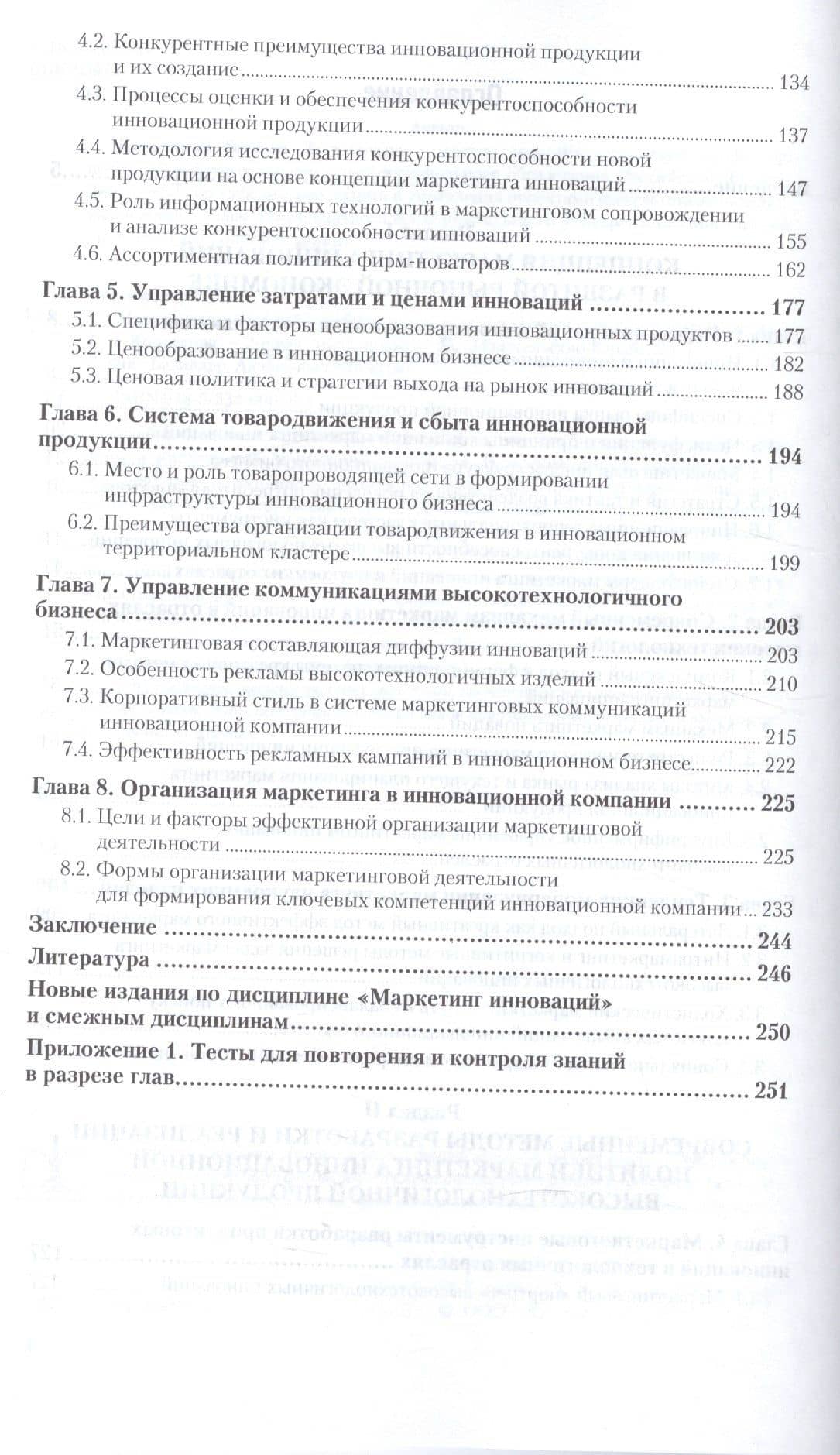 4.2. Конкурентные преимущества инновационной продукции и их создание 134

4.3. Процессы оценки и обеспечения конкурентоспособности инновационной продукции 137

4.4. Методология исследования конкурентоспособности новой продукции на основе концепции маркетинга инноваций 147

4.5. Роль информационных технологий в маркетинговом сопровождении и анализе конкурентоспособности инноваций 155

4.6. Ассортиментная политика фирм-новаторов 162

Глава 5. Управление затратами и ценами инноваций 177

5.1. Специфика и факторы ценообразования инновационных продуктов 177

5.2. Ценообразование в инновационном бизнесе 182

5.3. Ценовая политика и стратегии выхода на рынок инноваций 188

Глава 6. Система товародвижения и сбыта инновационной продукции 194

6.1. Место и роль товаропроводящей сети в формировании инфраструктуры инновационного бизнеса 194

6.2. Преимущества организации товародвижения в инновационном территориальном кластере 199

Глава 7. Управление коммуникациями высокотехнологичного бизнеса 203

7.1. Маркетинговая составляющая диффузии инноваций 203

7.2. Особенность рекламы высокотехнологичных изделий 210

7.3. Корпоративный стиль в системе маркетинговых коммуникаций инновационной компании 215

7.4. Эффективность рекламных кампаний в инновационном бизнесе 222

Глава 8. Организация маркетинга в инновационной компании 225

8.1. Цели и факторы эффективной организации маркетинговой деятельности 225

8.2. Формы организации маркетинговой деятельности для формирования ключевых компетенций инновационной компании 233

Заключение 244

Литература 246

Новые издания по дисциплине «Маркетинг инноваций» и смежным дисциплинам 250

Приложение 1. Тесты для повторения и контроля знаний в разрезе глав 251